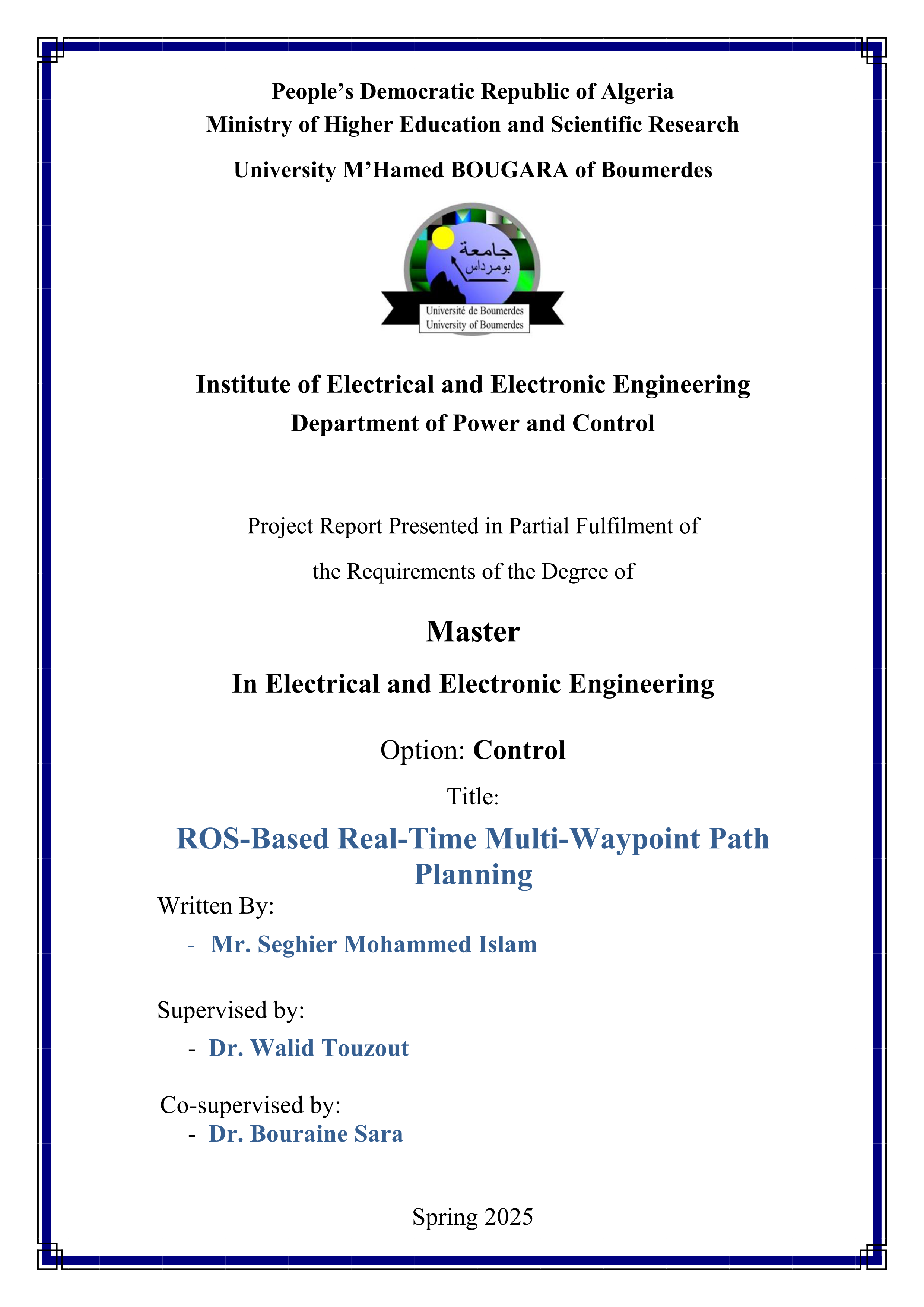 People’s Democratic Republic of Algeria
Ministry of Higher Education and Scientific Research
University M’Hamed BOUGARA of Boumerdes

جامعة
بومرداس
Université de Boumerdes
University of Boumerdes

Institute of Electrical and Electronic Engineering
Department of Power and Control

Project Report Presented in Partial Fulfilment of
the Requirements of the Degree of

Master
In Electrical and Electronic Engineering

Option: Control
Title:
ROS-Based Real-Time Multi-Waypoint Path Planning

Written By:
- Mr. Seghier Mohammed Islam

Supervised by:
- Dr. Walid Touzout

Co-supervised by:
- Dr. Bouraine Sara

Spring 2025